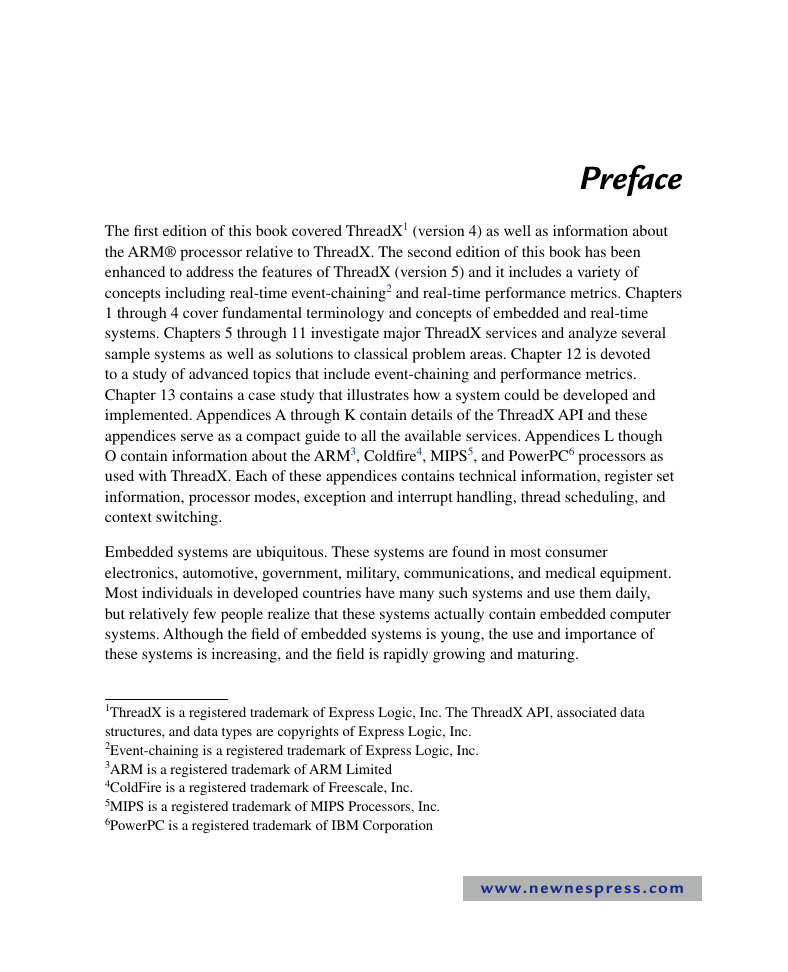 Preface

The first edition of this book covered ThreadX$^1$ (version 4) as well as information about the ARM® processor relative to ThreadX. The second edition of this book has been enhanced to address the features of ThreadX (version 5) and it includes a variety of concepts including real-time event-chaining$^2$ and real-time performance metrics. Chapters 1 through 4 cover fundamental terminology and concepts of embedded and real-time systems. Chapters 5 through 11 investigate major ThreadX services and analyze several sample systems as well as solutions to classical problem areas. Chapter 12 is devoted to a study of advanced topics that include event-chaining and performance metrics. Chapter 13 contains a case study that illustrates how a system could be developed and implemented. Appendices A through K contain details of the ThreadX API and these appendices serve as a compact guide to all the available services. Appendices L though O contain information about the ARM$^3$, Coldfire$^4$, MIPS$^5$, and PowerPC$^6$ processors as used with ThreadX. Each of these appendices contains technical information, register set information, processor modes, exception and interrupt handling, thread scheduling, and context switching.

Embedded systems are ubiquitous. These systems are found in most consumer electronics, automotive, government, military, communications, and medical equipment. Most individuals in developed countries have many such systems and use them daily, but relatively few people realize that these systems actually contain embedded computer systems. Although the field of embedded systems is young, the use and importance of these systems is increasing, and the field is rapidly growing and maturing.

$^1$ThreadX is a registered trademark of Express Logic, Inc. The ThreadX API, associated data structures, and data types are copyrights of Express Logic, Inc.
$^2$Event-chaining is a registered trademark of Express Logic, Inc.
$^3$ARM is a registered trademark of ARM Limited
$^4$ColdFire is a registered trademark of Freescale, Inc.
$^5$MIPS is a registered trademark of MIPS Processors, Inc.
$^6$PowerPC is a registered trademark of IBM Corporation

www.newnespress.com